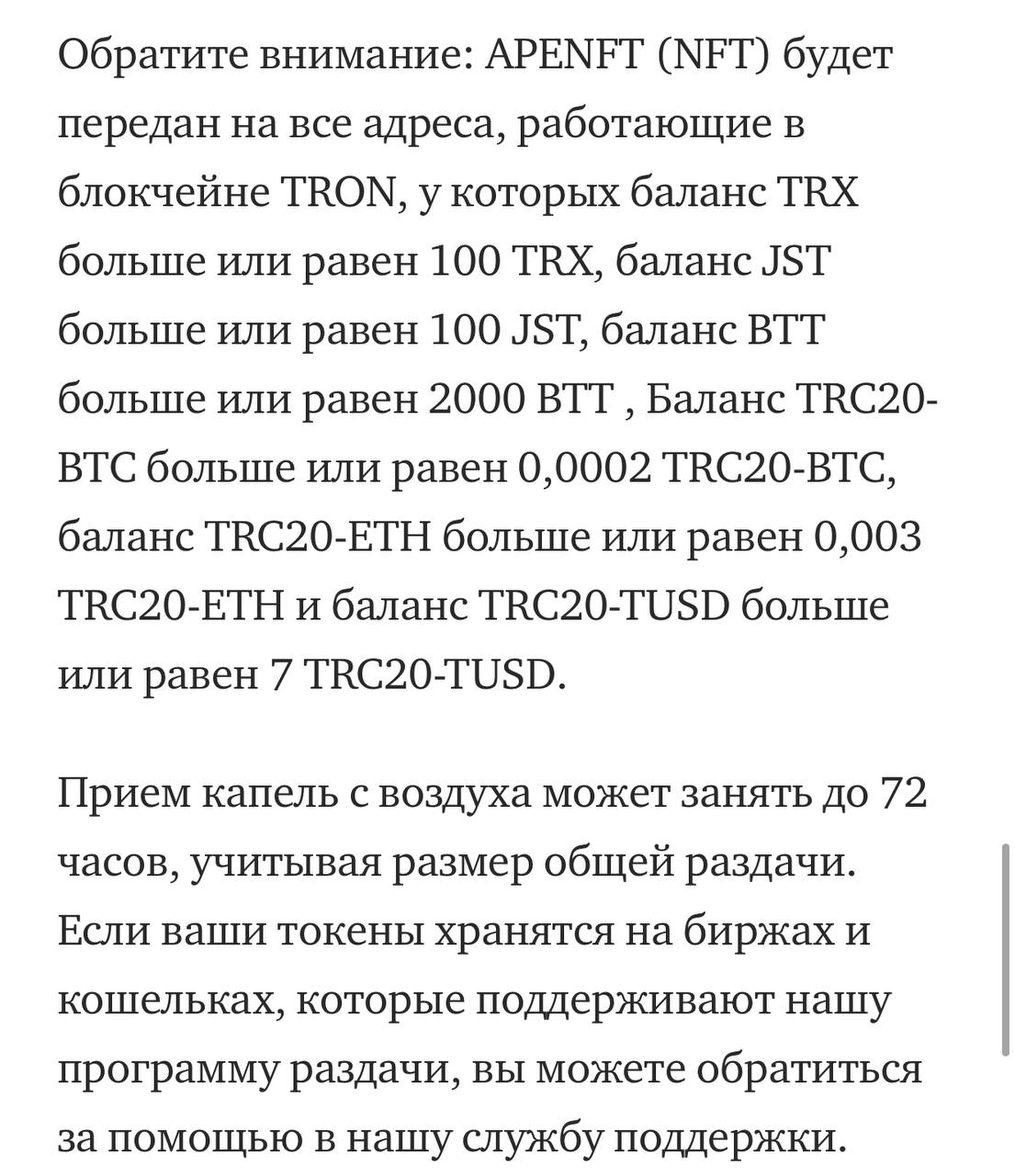 Обратите внимание: APENFT (NFT) будет передан на все адреса, работающие в блокчейне TRON, у которых баланс TRX больше или равен 100 TRX, баланс JST больше или равен 100 JST, баланс BTT больше или равен 2000 BTT , Баланс TRC20-BTC больше или равен 0,0002 TRC20-BTC, баланс TRC20-ETH больше или равен 0,003 TRC20-ETH и баланс TRC20-TUSD больше или равен 7 TRC20-TUSD.

Прием капель с воздуха может занять до 72 часов, учитывая размер общей раздачи. Если ваши токены хранятся на биржах и кошельках, которые поддерживают нашу программу раздачи, вы можете обратиться за помощью в нашу службу поддержки.